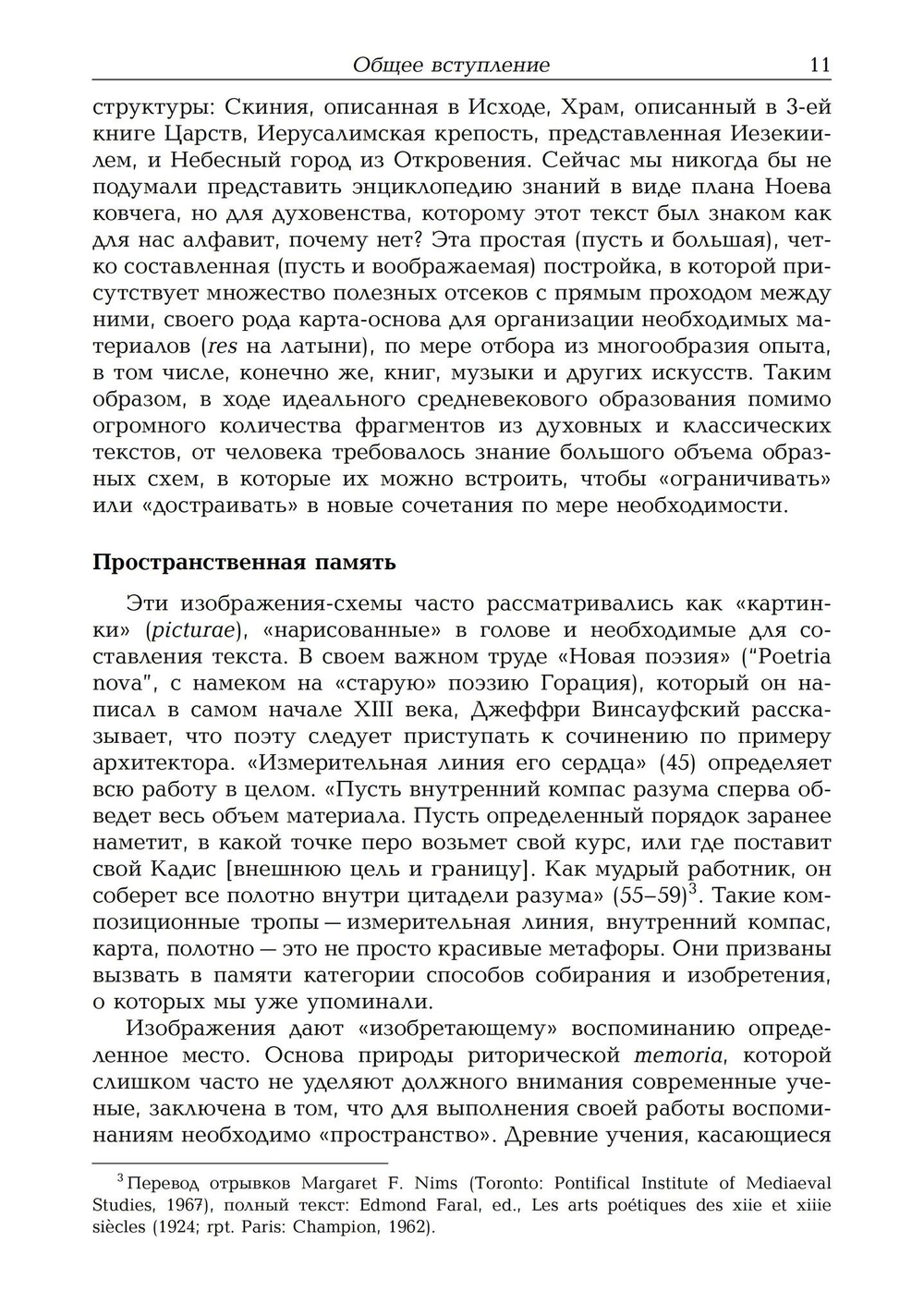 Общее вступление 11

структуры: Скиния, описанная в Исходе, Храм, описанный в 3-ей книге Царств, Иерусалимская крепость, представленная Иезекиилем, и Небесный город из Откровения. Сейчас мы никогда бы не подумали представить энциклопедию знаний в виде плана Ноева ковчега, но для духовенства, которому этот текст был знаком как для нас алфавит, почему нет? Эта простая (пусть и большая), четко составленная (пусть и воображаемая) постройка, в которой присутствует множество полезных отсеков с прямым проходом между ними, своего рода карта-основа для организации необходимых материалов (res на латыни), по мере отбора из многообразия опыта, в том числе, конечно же, книг, музыки и других искусств. Таким образом, в ходе идеального средневекового образования помимо огромного количества фрагментов из духовных и классических текстов, от человека требовалось знание большого объема образных схем, в которые их можно встроить, чтобы «ограничивать» или «достраивать» в новые сочетания по мере необходимости.

Пространственная память

Эти изображения-схемы часто рассматривались как «картинки» (picturae), «нарисованные» в голове и необходимые для составления текста. В своем важном труде «Новая поэзия» ("Poetria nova", с намеком на «старую» поэзию Горация), который он написал в самом начале XIII века, Джеффри Винсауфский рассказывает, что поэту следует приступать к сочинению по примеру архитектора. «Измерительная линия его сердца» (45) определяет всю работу в целом. «Пусть внутренний компас разума сперва обведет весь объем материала. Пусть определенный порядок заранее наметит, в какой точке перо возьмет свой курс, или где поставит свой Кадис [внешнюю цель и границу]. Как мудрый работник, он соберет все полотно внутри цитадели разума» (55–59)$^3$. Такие композиционные тропы — измерительная линия, внутренний компас, карта, полотно — это не просто красивые метафоры. Они призваны вызвать в памяти категории способов собирания и изобретения, о которых мы уже упоминали.

Изображения дают «изобретающему» воспоминанию определенное место. Основа природы риторической memoria, которой слишком часто не уделяют должного внимания современные ученые, заключена в том, что для выполнения своей работы воспоминаниям необходимо «пространство». Древние учения, касающиеся

$^3$ Перевод отрывков Margaret F. Nims (Toronto: Pontifical Institute of Mediaeval Studies, 1967), полный текст: Edmond Faral, ed., Les arts poétiques des xiie et xiiie siècles (1924; rpt. Paris: Champion, 1962).